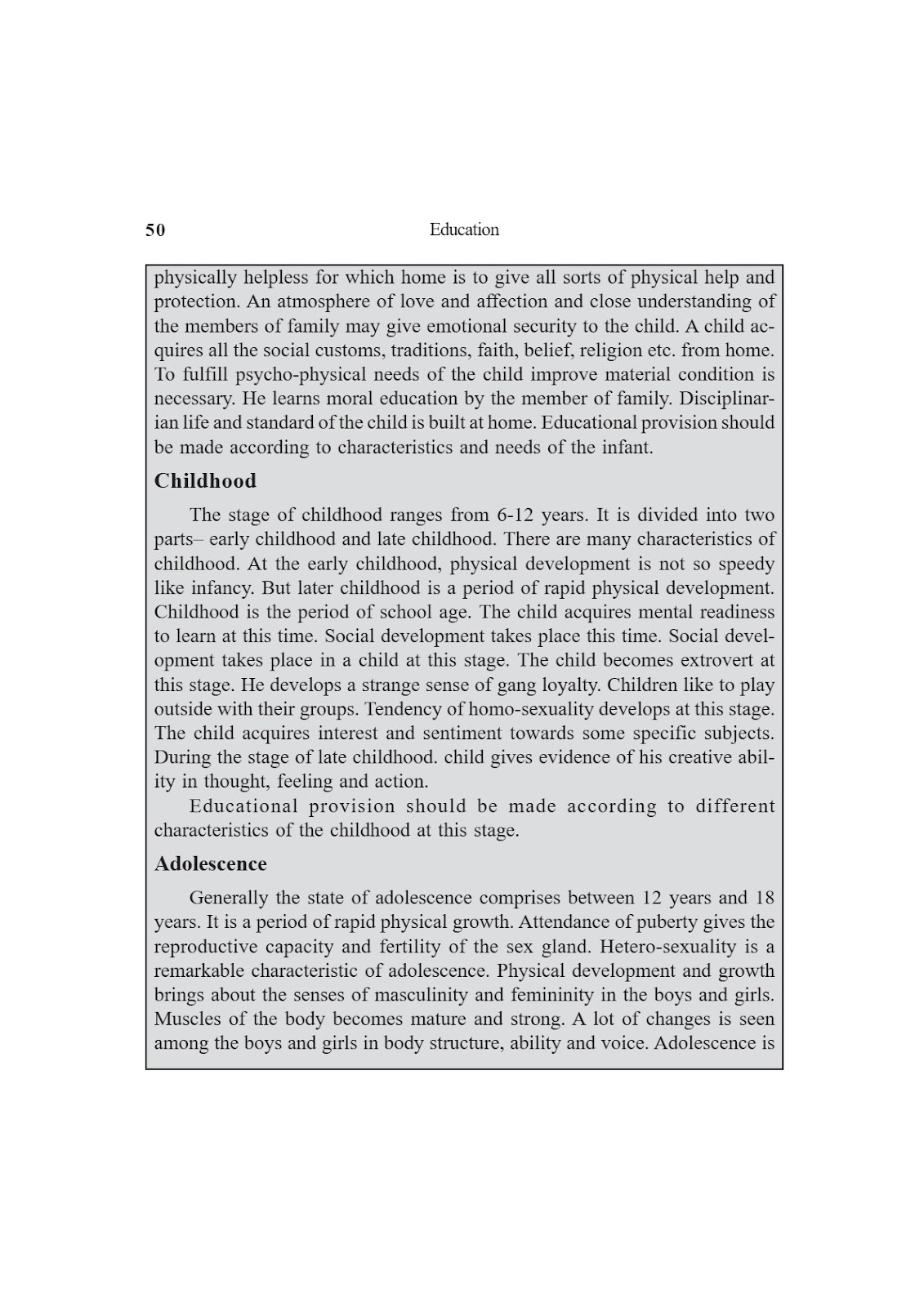 50 Education

physically helpless for which home is to give all sorts of physical help and protection. An atmosphere of love and affection and close understanding of the members of family may give emotional security to the child. A child acquires all the social customs, traditions, faith, belief, religion etc. from home. To fulfill psycho-physical needs of the child improve material condition is necessary. He learns moral education by the member of family. Disciplinarian life and standard of the child is built at home. Educational provision should be made according to characteristics and needs of the infant.

Childhood

The stage of childhood ranges from 6-12 years. It is divided into two parts– early childhood and late childhood. There are many characteristics of childhood. At the early childhood, physical development is not so speedy like infancy. But later childhood is a period of rapid physical development. Childhood is the period of school age. The child acquires mental readiness to learn at this time. Social development takes place this time. Social development takes place in a child at this stage. The child becomes extrovert at this stage. He develops a strange sense of gang loyalty. Children like to play outside with their groups. Tendency of homo-sexuality develops at this stage. The child acquires interest and sentiment towards some specific subjects. During the stage of late childhood. child gives evidence of his creative ability in thought, feeling and action.

Educational provision should be made according to different characteristics of the childhood at this stage.

Adolescence

Generally the state of adolescence comprises between 12 years and 18 years. It is a period of rapid physical growth. Attendance of puberty gives the reproductive capacity and fertility of the sex gland. Hetero-sexuality is a remarkable characteristic of adolescence. Physical development and growth brings about the senses of masculinity and femininity in the boys and girls. Muscles of the body becomes mature and strong. A lot of changes is seen among the boys and girls in body structure, ability and voice. Adolescence is